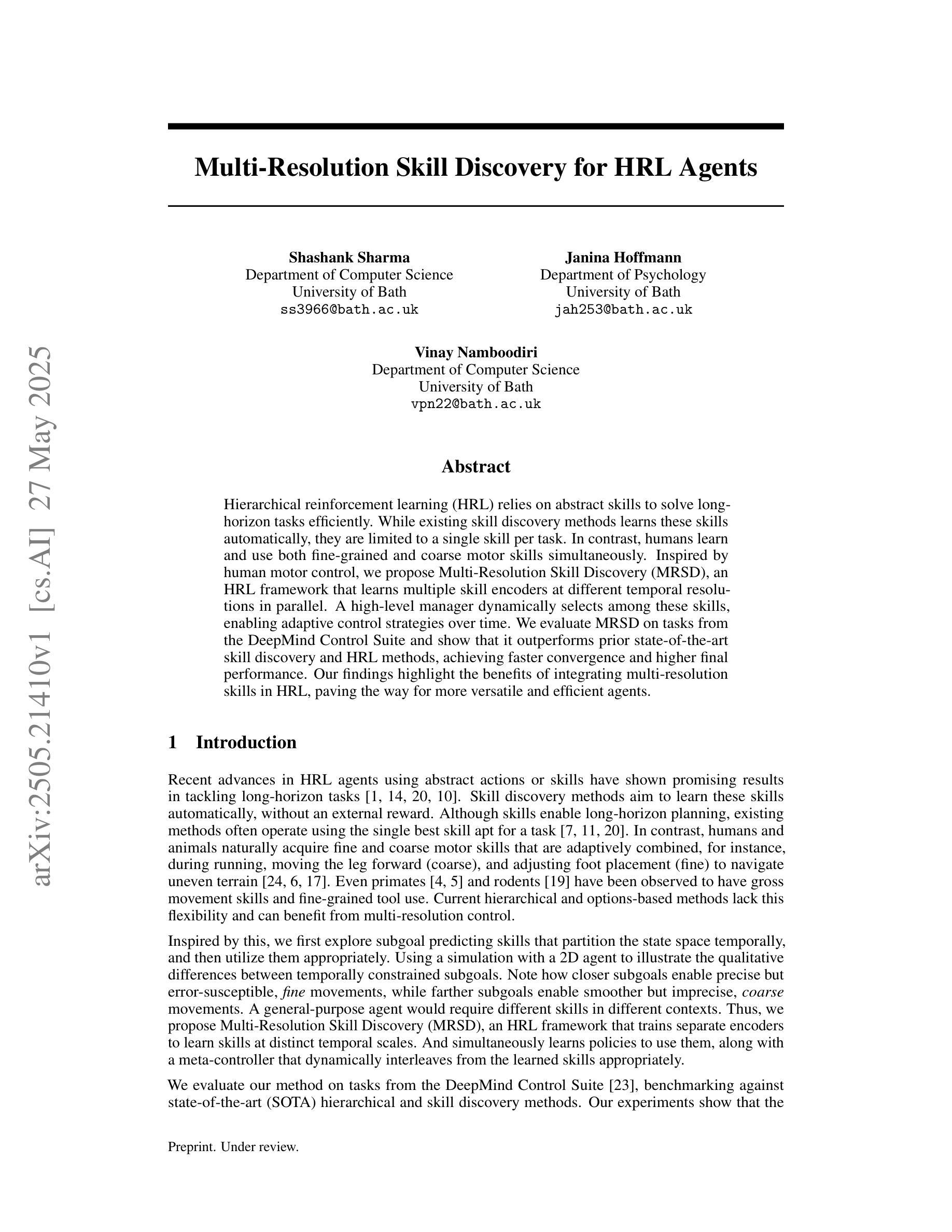 arXiv:2505.21410v1 [cs.AI] 27 May 2025

Multi-Resolution Skill Discovery for HRL Agents

Shashank Sharma
Department of Computer Science
University of Bath
ss3966@bath.ac.uk

Janina Hoffmann
Department of Psychology
University of Bath
jah253@bath.ac.uk

Vinay Namboodiri
Department of Computer Science
University of Bath
vpn22@bath.ac.uk

Abstract

Hierarchical reinforcement learning (HRL) relies on abstract skills to solve long-horizon tasks efficiently. While existing skill discovery methods learns these skills automatically, they are limited to a single skill per task. In contrast, humans learn and use both fine-grained and coarse motor skills simultaneously. Inspired by human motor control, we propose Multi-Resolution Skill Discovery (MRSD), an HRL framework that learns multiple skill encoders at different temporal resolutions in parallel. A high-level manager dynamically selects among these skills, enabling adaptive control strategies over time. We evaluate MRSD on tasks from the DeepMind Control Suite and show that it outperforms prior state-of-the-art skill discovery and HRL methods, achieving faster convergence and higher final performance. Our findings highlight the benefits of integrating multi-resolution skills in HRL, paving the way for more versatile and efficient agents.

1 Introduction

Recent advances in HRL agents using abstract actions or skills have shown promising results in tackling long-horizon tasks [1, 14, 20, 10]. Skill discovery methods aim to learn these skills automatically, without an external reward. Although skills enable long-horizon planning, existing methods often operate using the single best skill apt for a task [7, 11, 20]. In contrast, humans and animals naturally acquire fine and coarse motor skills that are adaptively combined, for instance, during running, moving the leg forward (coarse), and adjusting foot placement (fine) to navigate uneven terrain [24, 6, 17]. Even primates [4, 5] and rodents [19] have been observed to have gross movement skills and fine-grained tool use. Current hierarchical and options-based methods lack this flexibility and can benefit from multi-resolution control.

Inspired by this, we first explore subgoal predicting skills that partition the state space temporally, and then utilize them appropriately. Using a simulation with a 2D agent to illustrate the qualitative differences between temporally constrained subgoals. Note how closer subgoals enable precise but error-susceptible, fine movements, while farther subgoals enable smoother but imprecise, coarse movements. A general-purpose agent would require different skills in different contexts. Thus, we propose Multi-Resolution Skill Discovery (MRSD), an HRL framework that trains separate encoders to learn skills at distinct temporal scales. And simultaneously learns policies to use them, along with a meta-controller that dynamically interleaves from the learned skills appropriately.

We evaluate our method on tasks from the DeepMind Control Suite [23], benchmarking against state-of-the-art (SOTA) hierarchical and skill discovery methods. Our experiments show that the

Preprint. Under review.